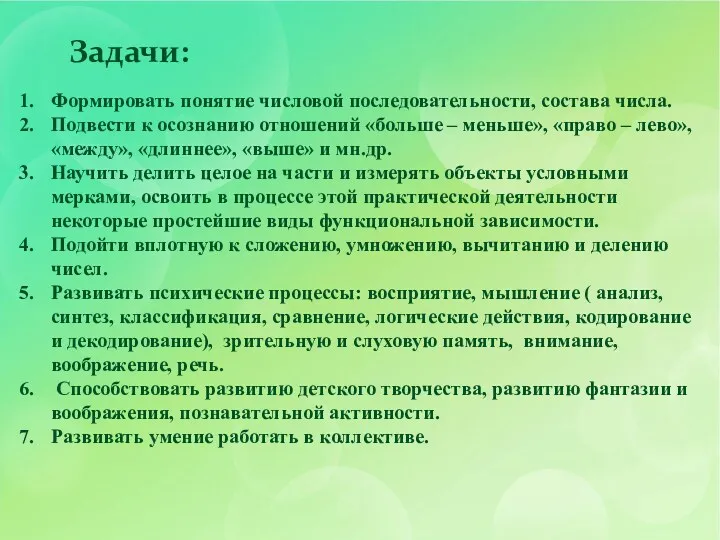 Задачи:

1. Формировать понятие числовой последовательности, состава числа.
2. Подвести к осознанию отношений «больше – меньше», «право – лево», «между», «длиннее», «выше» и мн.др.
3. Научить делить целое на части и измерять объекты условными мерками, освоить в процессе этой практической деятельности некоторые простейшие виды функциональной зависимости.
4. Подойти вплотную к сложению, умножению, вычитанию и делению чисел.
5. Развивать психические процессы: восприятие, мышление ( анализ, синтез, классификация, сравнение, логические действия, кодирование и декодирование), зрительную и слуховую память, внимание, воображение, речь.
6. Способствовать развитию детского творчества, развитию фантазии и воображения, познавательной активности.
7. Развивать умение работать в коллективе.